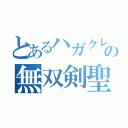 とあるハガクレの
無双剣聖